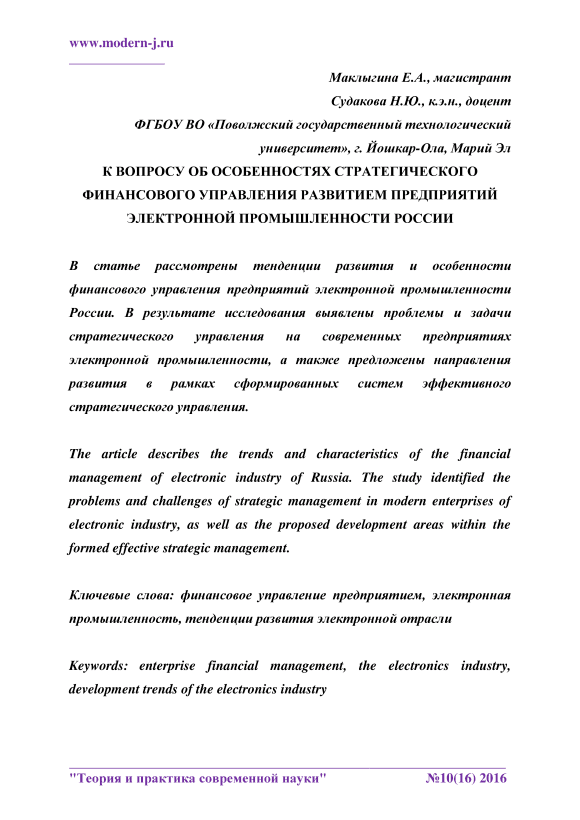 www.modern-j.ru

Маклыгина Е.А., магистрант

Судакова Н.Ю., к.э.н., доцент

ФГБОУ ВО «Поволжский государственный технологический университет», г. Йошкар-Ола, Марий Эл

К ВОПРОСУ ОБ ОСОБЕННОСТЯХ СТРАТЕГИЧЕСКОГО ФИНАНСОВОГО УПРАВЛЕНИЯ РАЗВИТИЕМ ПРЕДПРИЯТИЙ ЭЛЕКТРОННОЙ ПРОМЫШЛЕННОСТИ РОССИИ

В статье рассмотрены тенденции развития и особенности финансового управления предприятий электронной промышленности России. В результате исследования выявлены проблемы и задачи стратегического управления на современных предприятиях электронной промышленности, а также предложены направления развития в рамках сформированных систем эффективного стратегического управления.

The article describes the trends and characteristics of the financial management of electronic industry of Russia. The study identified the problems and challenges of strategic management in modern enterprises of electronic industry, as well as the proposed development areas within the formed effective strategic management.

Ключевые слова: финансовое управление предприятием, электронная промышленность, тенденции развития электронной отрасли

Keywords: enterprise financial management, the electronics industry, development trends of the electronics industry

"Теория и практика современной науки" №10(16) 2016